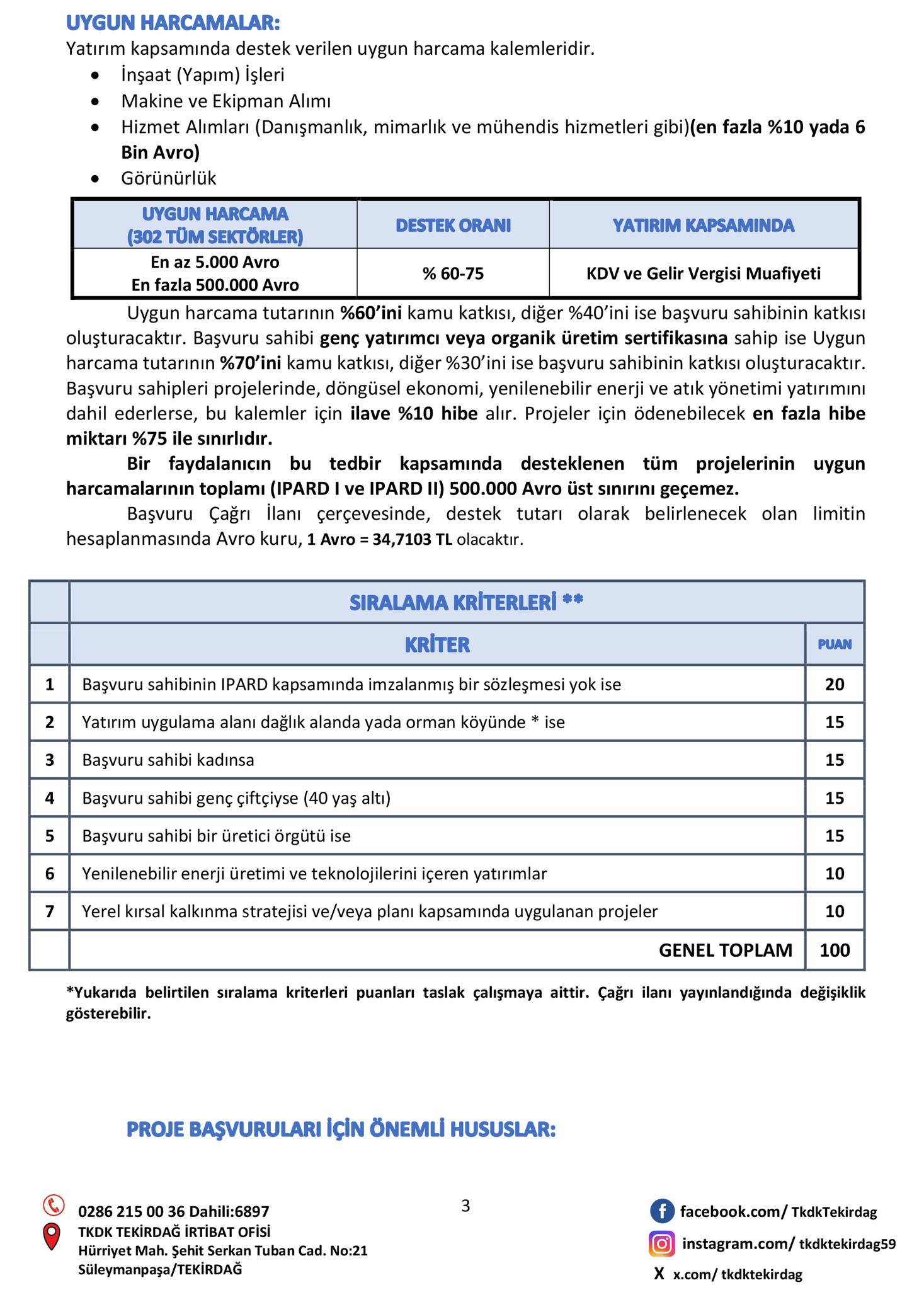 UYGUN HARCAMALAR:
Yatırım kapsamında destek verilen uygun harcama kalemleridir.

- İnşaat (Yapım) İşleri
- Makine ve Ekipman Alımı
- Hizmet Alımları (Danışmanlık, mimarlık ve mühendis hizmetleri gibi)(en fazla %10 yada 6 Bin Avro)
- Görünürlük

| UYGUN HARCAMA (302 TÜM SEKTÖRLER) | DESTEK ORANI | YATIRIM KAPSAMINDA |
|---|---|---|
| En az 5.000 Avro En fazla 500.000 Avro | % 60-75 | KDV ve Gelir Vergisi Muafiyeti |

Uygun harcama tutarının %60'ini kamu katkısı, diğer %40'ini ise başvuru sahibinin katkısı oluşturacaktır. Başvuru sahibi genç yatırımcı veya organik üretim sertifikasına sahip ise Uygun harcama tutarının %70'ini kamu katkısı, diğer %30'ini ise başvuru sahibinin katkısı oluşturacaktır. Başvuru sahipleri projelerinde, döngüsel ekonomi, yenilenebilir enerji ve atık yönetimi yatırımını dahil ederlerse, bu kalemler için ilave %10 hibe alır. Projeler için ödenebilecek en fazla hibe miktarı %75 ile sınırlıdır.

Bir faydalanıcın bu tedbir kapsamında desteklenen tüm projelerinin uygun harcamalarının toplamı (IPARD I ve IPARD II) 500.000 Avro üst sınırını geçemez.

Başvuru Çağrı İlanı çerçevesinde, destek tutarı olarak belirlenecek olan limitin hesaplanmasında Avro kuru, 1 Avro = 34,7103 TL olacaktır.

| | SIRALAMA KRİTERLERİ ** | |
|---|---|---|
| | KRİTER | PUAN |
| 1 | Başvuru sahibinin IPARD kapsamında imzalanmış bir sözleşmesi yok ise | 20 |
| 2 | Yatırım uygulama alanı dağlık alanda yada orman köyünde * ise | 15 |
| 3 | Başvuru sahibi kadınsa | 15 |
| 4 | Başvuru sahibi genç çiftçiyse (40 yaş altı) | 15 |
| 5 | Başvuru sahibi bir üretici örgütü ise | 15 |
| 6 | Yenilenebilir enerji üretimi ve teknolojilerini içeren yatırımlar | 10 |
| 7 | Yerel kırsal kalkınma stratejisi ve/veya planı kapsamında uygulanan projeler | 10 |
| | GENEL TOPLAM | 100 |

*Yukarıda belirtilen sıralama kriterleri puanları taslak çalışmaya aittir. Çağrı ilanı yayınlandığında değişiklik gösterebilir.

PROJE BAŞVURULARI İÇİN ÖNEMLİ HUSUSLAR:

0286 215 00 36 Dahili:6897
TKDK TEKİRDAĞ İRTİBAT OFİSİ
Hürriyet Mah. Şehit Serkan Tuban Cad. No:21
Süleymanpaşa/TEKİRDAĞ

3

facebook.com/ TkdkTekirdag
instagram.com/ tkdktekirdag59
X x.com/ tkdktekirdag